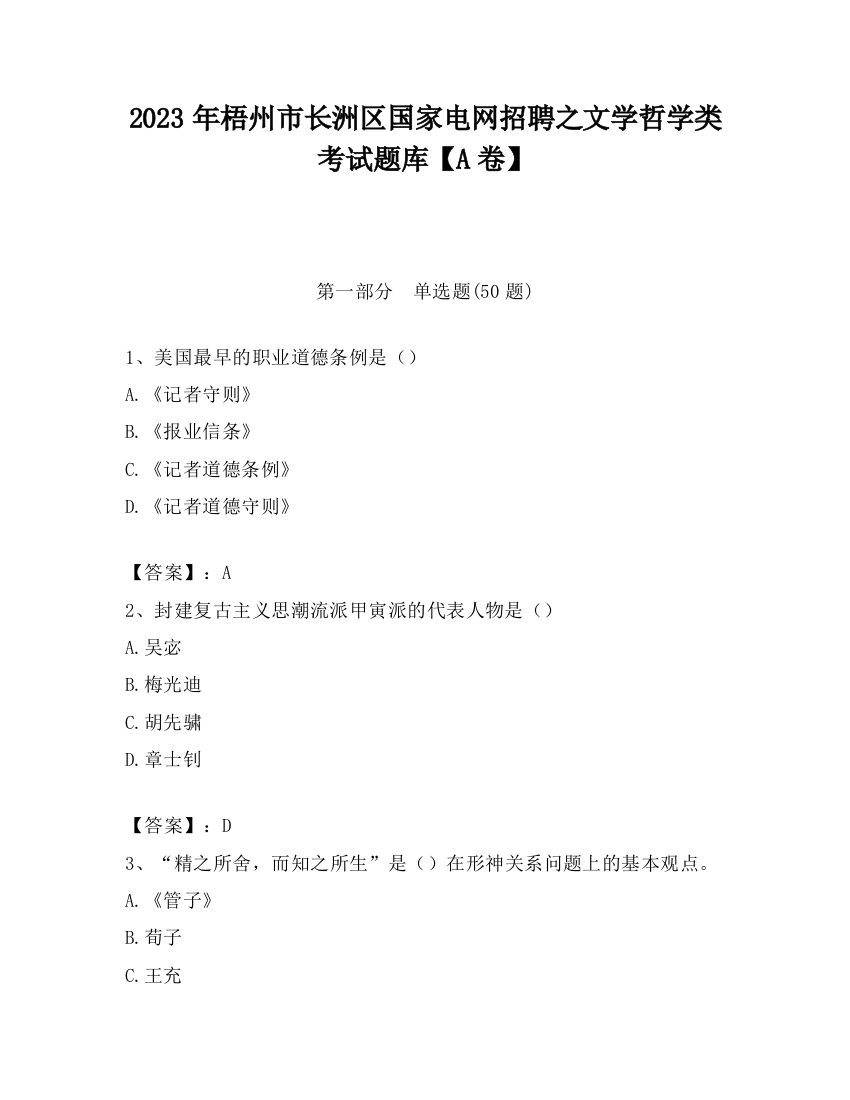 2023 年梧州市长洲区国家电网招聘之文学哲学类考试题库【A 卷】

第一部分 单选题(50 题)

1、美国最早的职业道德条例是（）

A.《记者守则》

B.《报业信条》

C.《记者道德条例》

D.《记者道德守则》

【答案】：A

2、封建复古主义思潮流派甲寅派的代表人物是（）

A.吴宓

B.梅光迪

C.胡先骕

D.章士钊

【答案】：D

3、“精之所舍，而知之所生”是（）在形神关系问题上的基本观点。

A.《管子》

B.荀子

C.王充